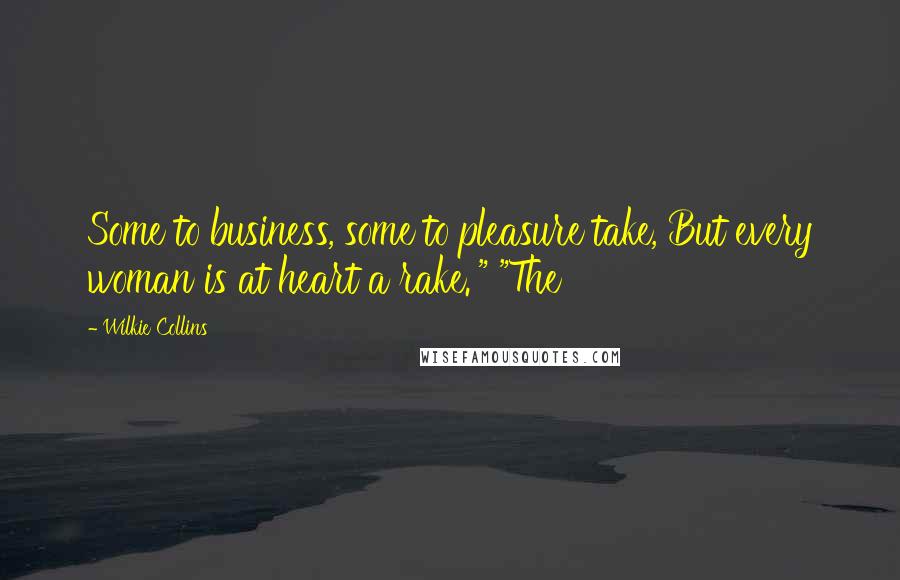 Some to business, some to pleasure take, But every woman is at heart a rake." "The

- Wilkie Collins

WISEFAMOUSQUOTES.COM